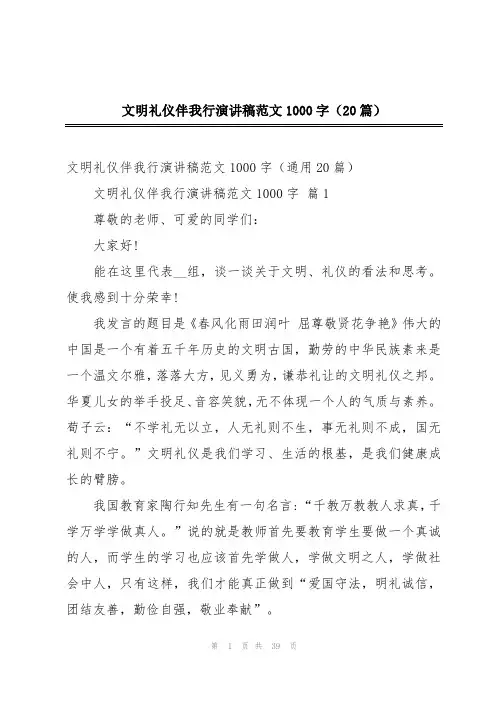 文明礼仪伴我行演讲稿范文1000字（20篇）

文明礼仪伴我行演讲稿范文1000字（通用20篇）

文明礼仪伴我行演讲稿范文1000字 篇1

尊敬的老师、可爱的同学们：

大家好！

能在这里代表__组，谈一谈关于文明、礼仪的看法和思考。使我感到十分荣幸！

我发言的题目是《春风化雨田润叶 屈尊敬贤花争艳》伟大的中国是一个有着五千年历史的文明古国，勤劳的中华民族素来是一个温文尔雅，落落大方，见义勇为，谦恭礼让的文明礼仪之邦。华夏儿女的举手投足、音容笑貌，无不体现一个人的气质与素养。荀子云：“不学礼无以立，人无礼则不生，事无礼则不成，国无礼则不宁。”文明礼仪是我们学习、生活的根基，是我们健康成长的臂膀。

我国教育家陶行知先生有一句名言：“千教万教教人求真，千学万学学做真人。”说的就是教师首先要教育学生要做一个真诚的人，而学生的学习也应该首先学做人，学做文明之人，学做社会中人，只有这样，我们才能真正做到“爱国守法，明礼诚信，团结友善，勤俭自强，敬业奉献”。

第 1 页 共 39 页